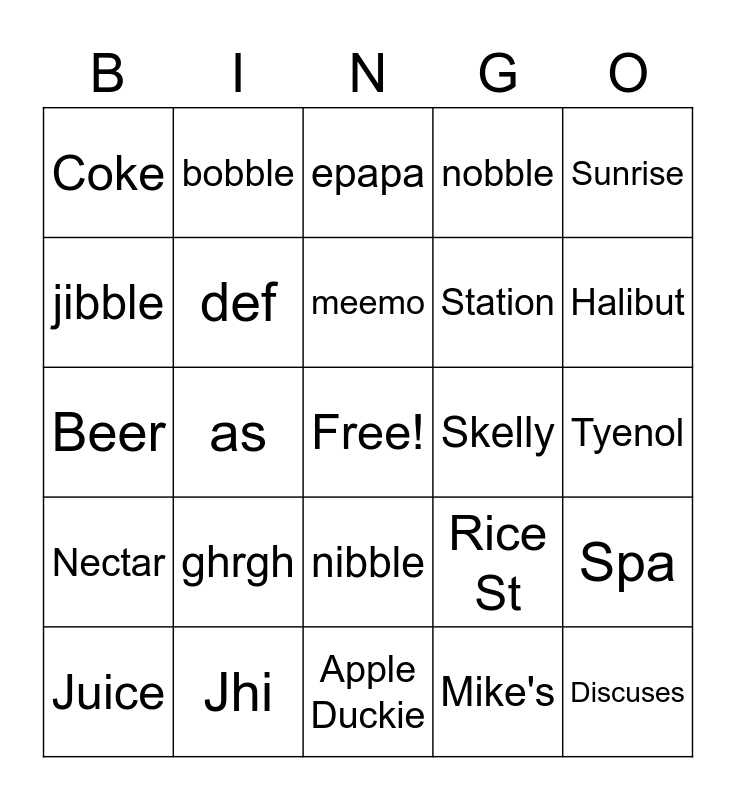 | B | I | N | G | O |
|---|---|---|---|---|
| Coke | bobble | epapa | nobble | Sunrise |
| jibble | def | meemo | Station | Halibut |
| Beer | as | Free! | Skelly | Tyenol |
| Nectar | ghrgh | nibble | Rice St | Spa |
| Juice | Jhi | Apple Duckie | Mike's | Discuses |